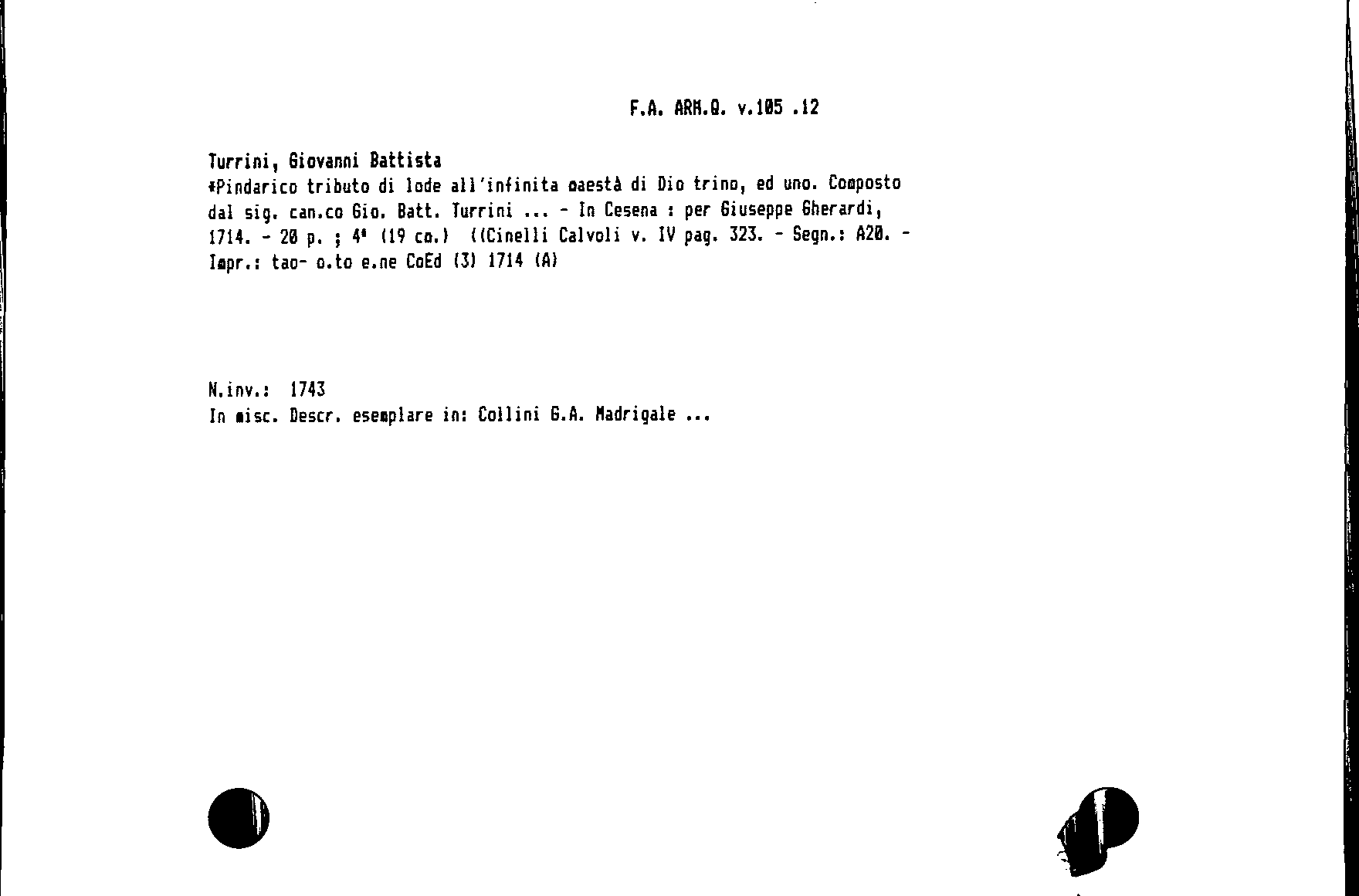 F.A. ARM.Q. v.105 .12

Turrini, Giovanni Battista
*Pindarico tributo di lode all'infinita maestà di Dio trino, ed uno. Composto dal sig. can.co Gio. Batt. Turrini ... - In Cesena : per Giuseppe Gherardi, 1714. - 20 p. ; 4° (19 cm.) ((Cinelli Calvoli v. IV pag. 323. - Segn.: A20. - Impr.: tao- o.to e.ne CoEd (3) 1714 (A)

N.inv.: 1743
In misc. Descr. esemplare in: Collini G.A. Madrigale ...